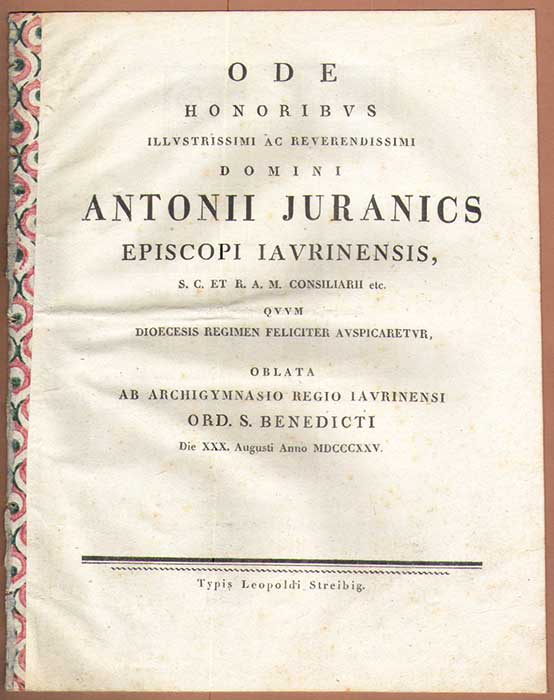 ODE

HONORIBVS

ILLVSTRISSIMI AC REVERENDISSIMI

DOMINI

ANTONII JURANICS

EPISCOPI IAVRINENSIS,

S. C. ET R. A. M. CONSILIARII etc.

QVVM

DIOECESIS REGIMEN FELICITER AVSPICARETVR,

OBLATA

AB ARCHIGYMNASIO REGIO IAVRINENSI

ORD. S. BENEDICTI

Die XXX. Augusti Anno MDCCCXXV.

Typis Leopoldi Streibig.